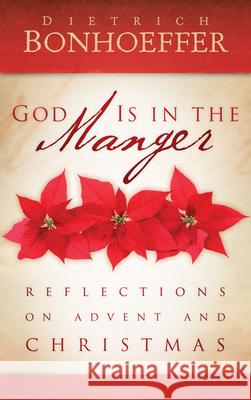 DIETRICH
BONHOEFFER

GOD IS IN THE
Manger

REFLECTIONS
ON ADVENT AND
CHRISTMAS

Kraina Książek